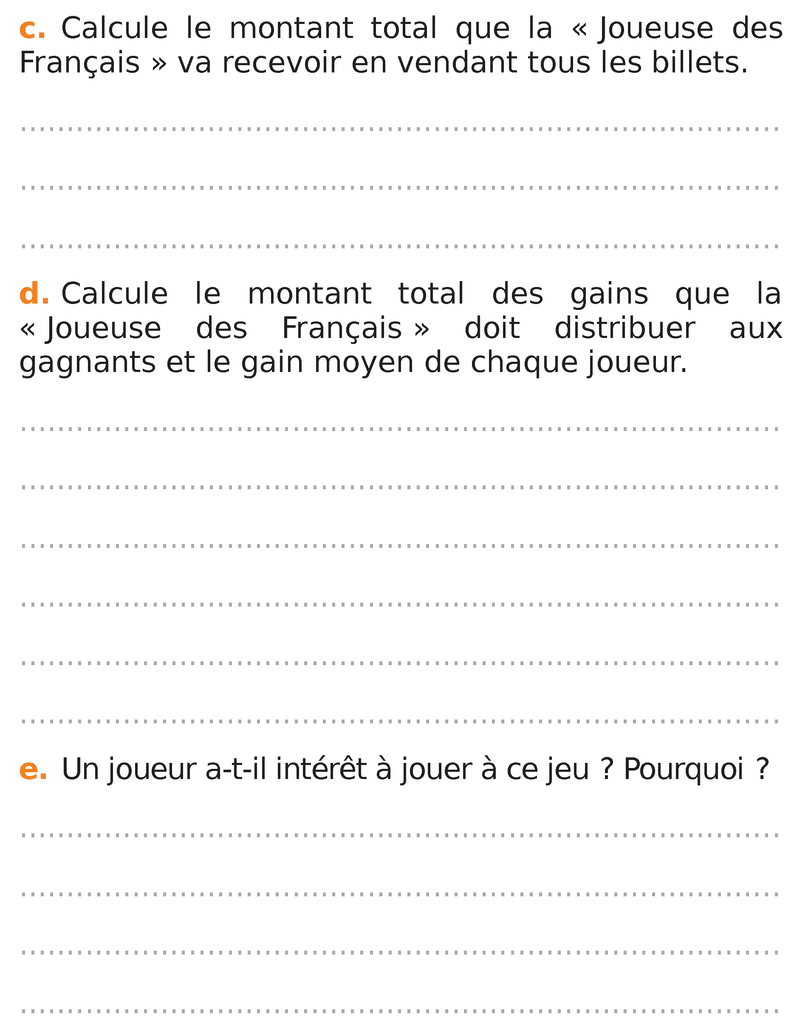 c. Calcule le montant total que la « Joueuse des Français » va recevoir en vendant tous les billets.

d. Calcule le montant total des gains que la « Joueuse des Français » doit distribuer aux gagnants et le gain moyen de chaque joueur.

e. Un joueur a-t-il intérêt à jouer à ce jeu ? Pourquoi ?